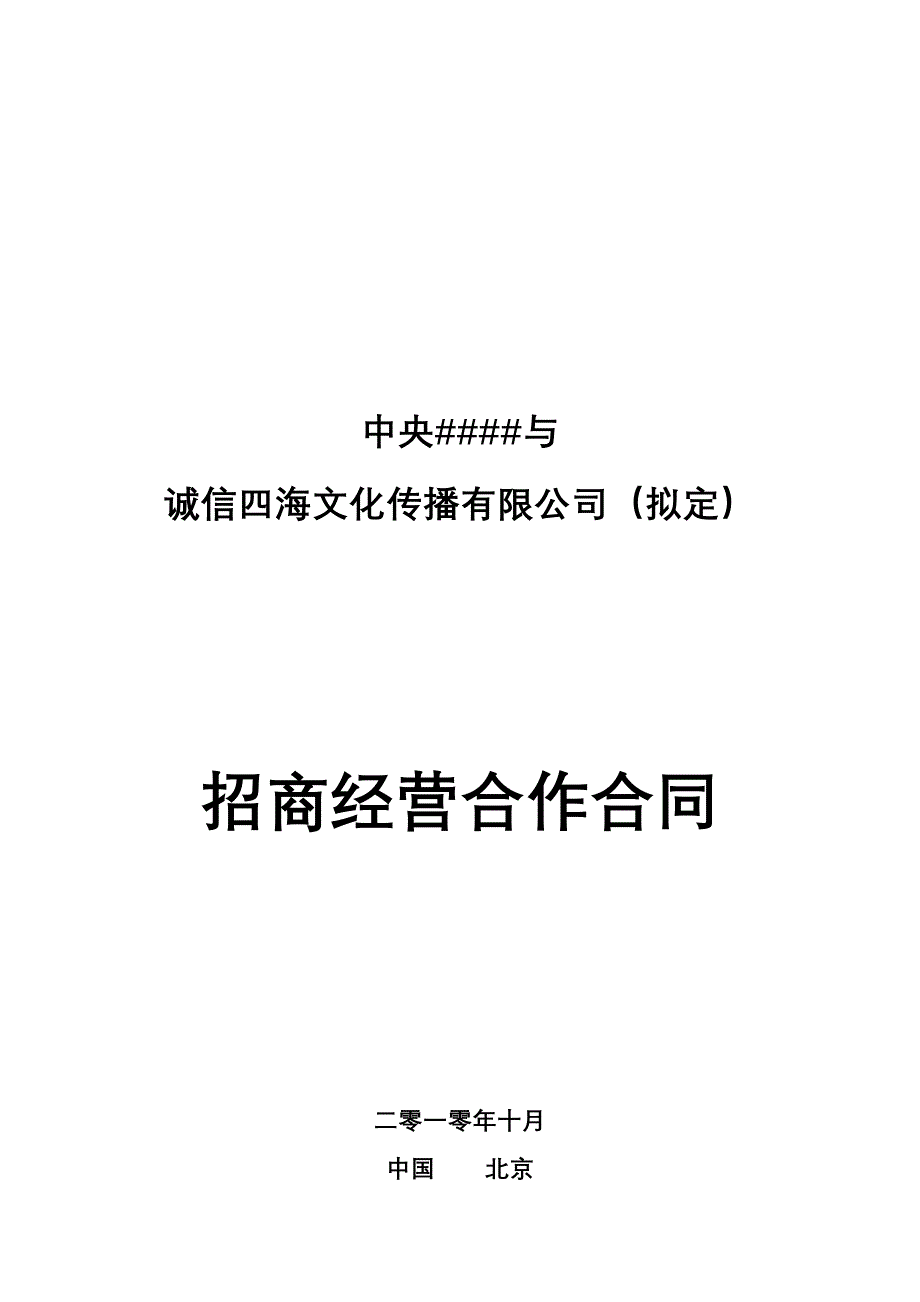 中央####与

诚信四海文化传播有限公司（拟定）

招商经营合作合同

二零一零年十月

中国　　北京